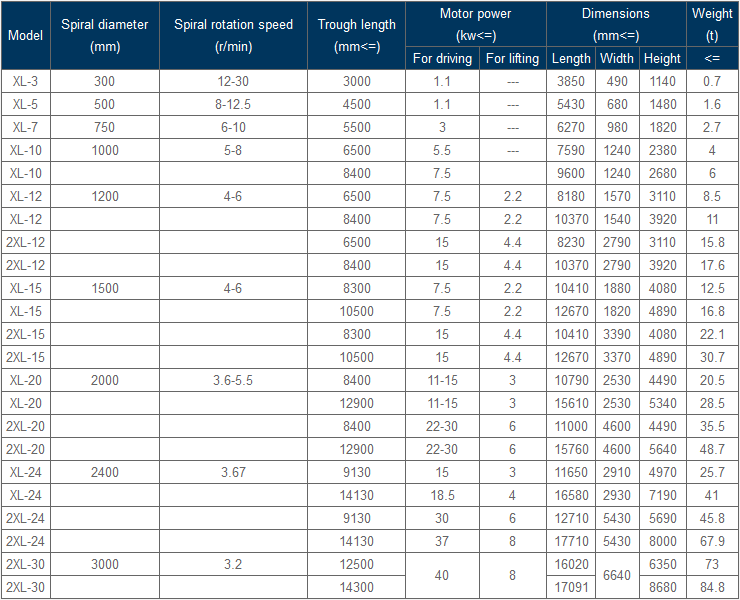 | Model | Spiral diameter (mm) | Spiral rotation speed (r/min) | Trough length (mm<=) | Motor power (kw<=) For driving | Motor power (kw<=) For lifting | Dimensions (mm<=) Length | Dimensions (mm<=) Width | Dimensions (mm<=) Height | Weight (t) <= |
|---|---|---|---|---|---|---|---|---|---|
| XL-3 | 300 | 12-30 | 3000 | 1.1 | --- | 3850 | 490 | 1140 | 0.7 |
| XL-5 | 500 | 8-12.5 | 4500 | 1.1 | --- | 5430 | 680 | 1480 | 1.6 |
| XL-7 | 750 | 6-10 | 5500 | 3 | --- | 6270 | 980 | 1820 | 2.7 |
| XL-10 | 1000 | 5-8 | 6500 | 5.5 | --- | 7590 | 1240 | 2380 | 4 |
| XL-10 | | | 8400 | 7.5 | | 9600 | 1240 | 2680 | 6 |
| XL-12 | 1200 | 4-6 | 6500 | 7.5 | 2.2 | 8180 | 1570 | 3110 | 8.5 |
| XL-12 | | | 8400 | 7.5 | 2.2 | 10370 | 1540 | 3920 | 11 |
| 2XL-12 | | | 6500 | 15 | 4.4 | 8230 | 2790 | 3110 | 15.8 |
| 2XL-12 | | | 8400 | 15 | 4.4 | 10370 | 2790 | 3920 | 17.6 |
| XL-15 | 1500 | 4-6 | 8300 | 7.5 | 2.2 | 10410 | 1880 | 4080 | 12.5 |
| XL-15 | | | 10500 | 7.5 | 2.2 | 12670 | 1820 | 4890 | 16.8 |
| 2XL-15 | | | 8300 | 15 | 4.4 | 10410 | 3390 | 4080 | 22.1 |
| 2XL-15 | | | 10500 | 15 | 4.4 | 12670 | 3370 | 4890 | 30.7 |
| XL-20 | 2000 | 3.6-5.5 | 8400 | 11-15 | 3 | 10790 | 2530 | 4490 | 20.5 |
| XL-20 | | | 12900 | 11-15 | 3 | 15610 | 2530 | 5340 | 28.5 |
| 2XL-20 | | | 8400 | 22-30 | 6 | 11000 | 4600 | 4490 | 35.5 |
| 2XL-20 | | | 12900 | 22-30 | 6 | 15760 | 4600 | 5640 | 48.7 |
| XL-24 | 2400 | 3.67 | 9130 | 15 | 3 | 11650 | 2910 | 4970 | 25.7 |
| XL-24 | | | 14130 | 18.5 | 4 | 16580 | 2930 | 7190 | 41 |
| 2XL-24 | | | 9130 | 30 | 6 | 12710 | 5430 | 5690 | 45.8 |
| 2XL-24 | | | 14130 | 37 | 8 | 17710 | 5430 | 8000 | 67.9 |
| 2XL-30 | 3000 | 3.2 | 12500 | 40 | 8 | 16020 | 6640 | 6350 | 73 |
| 2XL-30 | | | 14300 | | | 17091 | | 8680 | 84.8 |